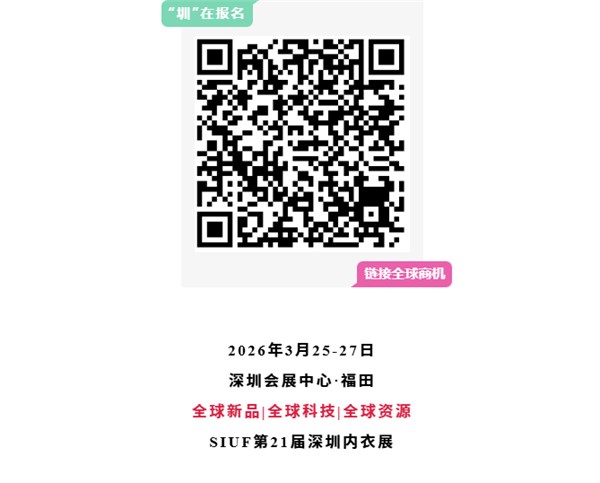 “圳”在报名

链接全球商机

2026年3月25-27日

深圳会展中心·福田

全球新品|全球科技|全球资源

SIUF第21届深圳内衣展